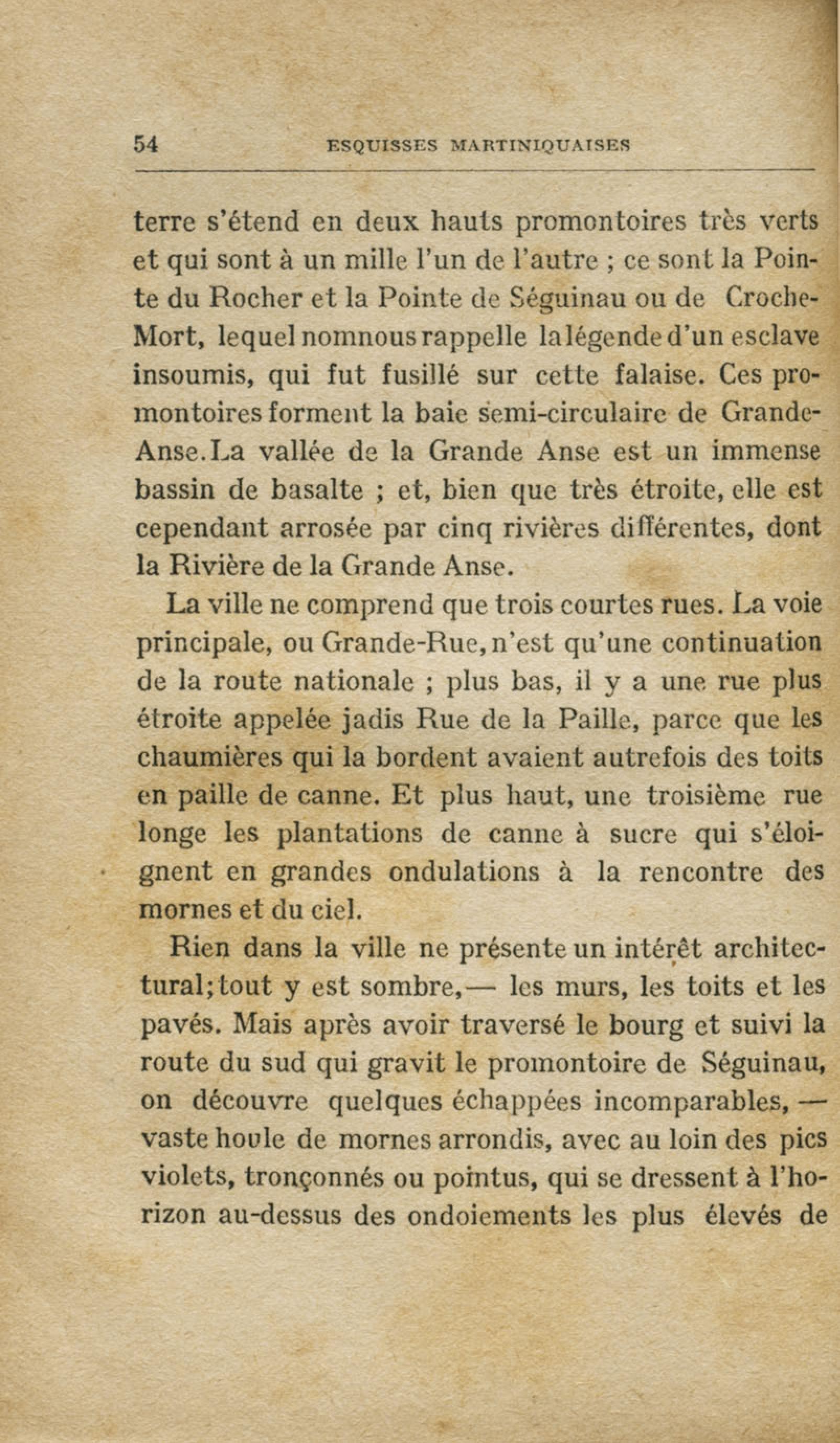 54 ESQUISSES MARTINIQUAISES

terre s'étend en deux hauts promontoires très verts et qui sont à un mille l'un de l'autre ; ce sont la Pointe du Rocher et la Pointe de Séguinau ou de Croche-Mort, lequel nom nous rappelle la légende d'un esclave insoumis, qui fut fusillé sur cette falaise. Ces promontoires forment la baie semi-circulaire de Grande-Anse. La vallée de la Grande Anse est un immense bassin de basalte ; et, bien que très étroite, elle est cependant arrosée par cinq rivières différentes, dont la Rivière de la Grande Anse.

La ville ne comprend que trois courtes rues. La voie principale, ou Grande-Rue, n'est qu'une continuation de la route nationale ; plus bas, il y a une rue plus étroite appelée jadis Rue de la Paille, parce que les chaumières qui la bordent avaient autrefois des toits en paille de canne. Et plus haut, une troisième rue longe les plantations de canne à sucre qui s'éloignent en grandes ondulations à la rencontre des mornes et du ciel.

Rien dans la ville ne présente un intérêt architectural; tout y est sombre,— les murs, les toits et les pavés. Mais après avoir traversé le bourg et suivi la route du sud qui gravit le promontoire de Séguinau, on découvre quelques échappées incomparables, — vaste houle de mornes arrondis, avec au loin des pics violets, tronçonnés ou pointus, qui se dressent à l'horizon au-dessus des ondoiements les plus élevés de